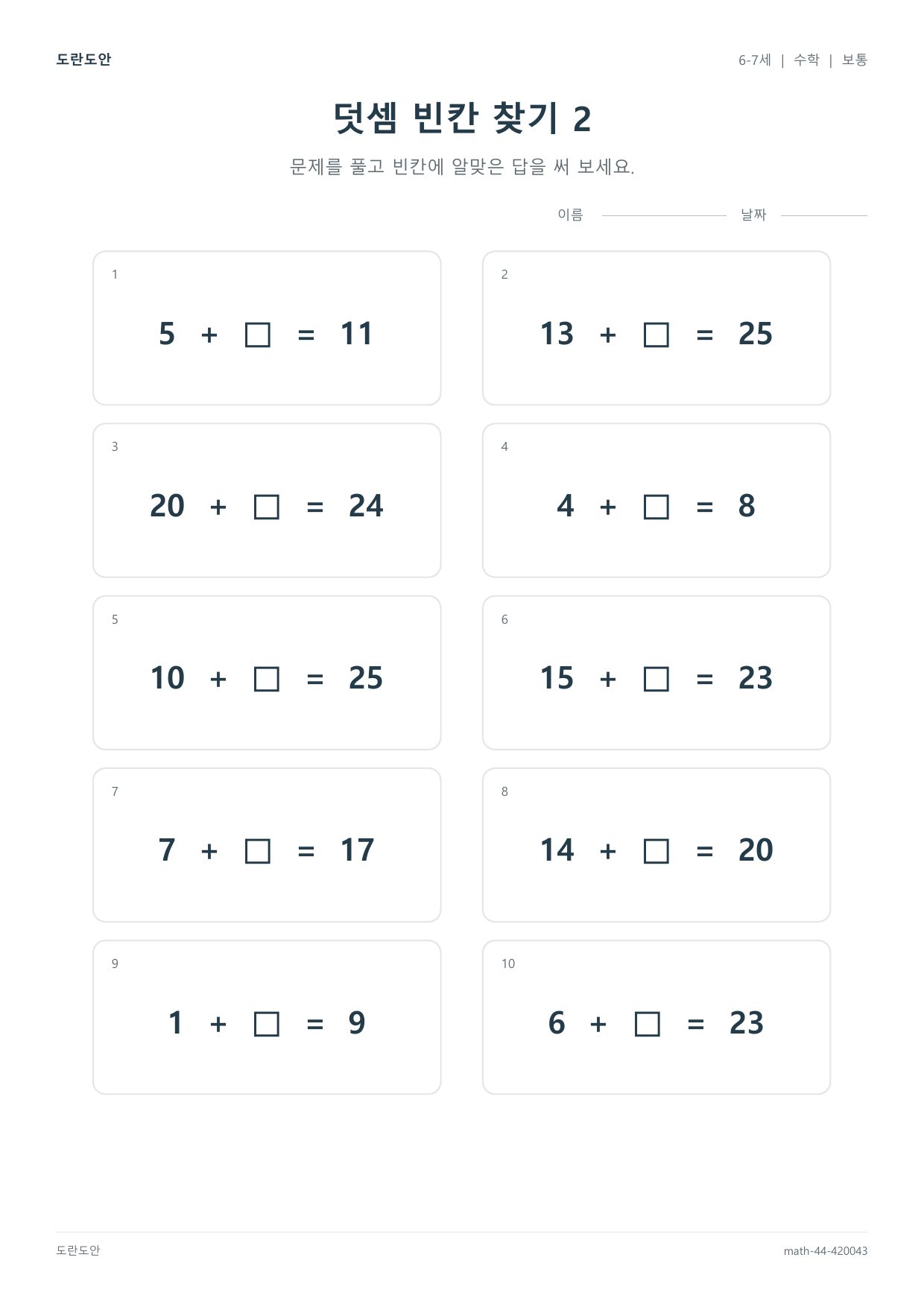 도란도안

6-7세 | 수학 | 보통

덧셈 빈칸 찾기 2

문제를 풀고 빈칸에 알맞은 답을 써 보세요.

이름 날짜

1

$5 + \square = 11$

2

$13 + \square = 25$

3

$20 + \square = 24$

4

$4 + \square = 8$

5

$10 + \square = 25$

6

$15 + \square = 23$

7

$7 + \square = 17$

8

$14 + \square = 20$

9

$1 + \square = 9$

10

$6 + \square = 23$

도란도안

math-44-420043